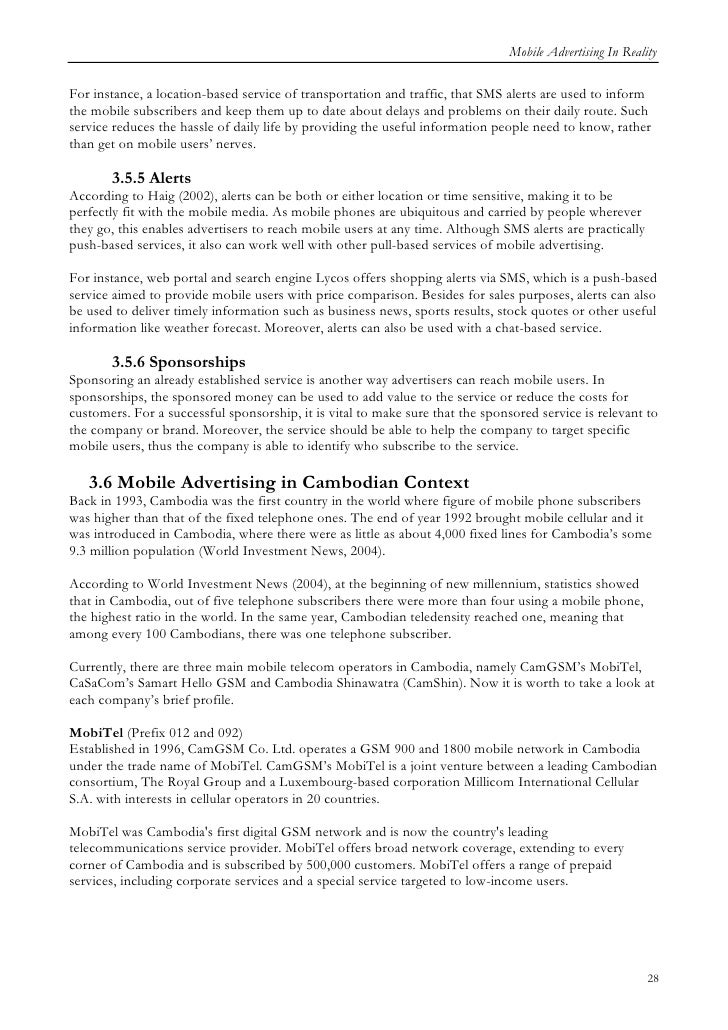 Mobile Advertising In Reality

For instance, a location-based service of transportation and traffic, that SMS alerts are used to inform the mobile subscribers and keep them up to date about delays and problems on their daily route. Such service reduces the hassle of daily life by providing the useful information people need to know, rather than get on mobile users' nerves.

3.5.5 Alerts

According to Haig (2002), alerts can be both or either location or time sensitive, making it to be perfectly fit with the mobile media. As mobile phones are ubiquitous and carried by people wherever they go, this enables advertisers to reach mobile users at any time. Although SMS alerts are practically push-based services, it also can work well with other pull-based services of mobile advertising.

For instance, web portal and search engine Lycos offers shopping alerts via SMS, which is a push-based service aimed to provide mobile users with price comparison. Besides for sales purposes, alerts can also be used to deliver timely information such as business news, sports results, stock quotes or other useful information like weather forecast. Moreover, alerts can also be used with a chat-based service.

3.5.6 Sponsorships

Sponsoring an already established service is another way advertisers can reach mobile users. In sponsorships, the sponsored money can be used to add value to the service or reduce the costs for customers. For a successful sponsorship, it is vital to make sure that the sponsored service is relevant to the company or brand. Moreover, the service should be able to help the company to target specific mobile users, thus the company is able to identify who subscribe to the service.

3.6 Mobile Advertising in Cambodian Context

Back in 1993, Cambodia was the first country in the world where figure of mobile phone subscribers was higher than that of the fixed telephone ones. The end of year 1992 brought mobile cellular and it was introduced in Cambodia, where there were as little as about 4,000 fixed lines for Cambodia's some 9.3 million population (World Investment News, 2004).

According to World Investment News (2004), at the beginning of new millennium, statistics showed that in Cambodia, out of five telephone subscribers there were more than four using a mobile phone, the highest ratio in the world. In the same year, Cambodian teledensity reached one, meaning that among every 100 Cambodians, there was one telephone subscriber.

Currently, there are three main mobile telecom operators in Cambodia, namely CamGSM's MobiTel, CaSaCom's Samart Hello GSM and Cambodia Shinawatra (CamShin). Now it is worth to take a look at each company's brief profile.

MobiTel (Prefix 012 and 092)
Established in 1996, CamGSM Co. Ltd. operates a GSM 900 and 1800 mobile network in Cambodia under the trade name of MobiTel. CamGSM's MobiTel is a joint venture between a leading Cambodian consortium, The Royal Group and a Luxembourg-based corporation Millicom International Cellular S.A. with interests in cellular operators in 20 countries.

MobiTel was Cambodia's first digital GSM network and is now the country's leading telecommunications service provider. MobiTel offers broad network coverage, extending to every corner of Cambodia and is subscribed by 500,000 customers. MobiTel offers a range of prepaid services, including corporate services and a special service targeted to low-income users.

28